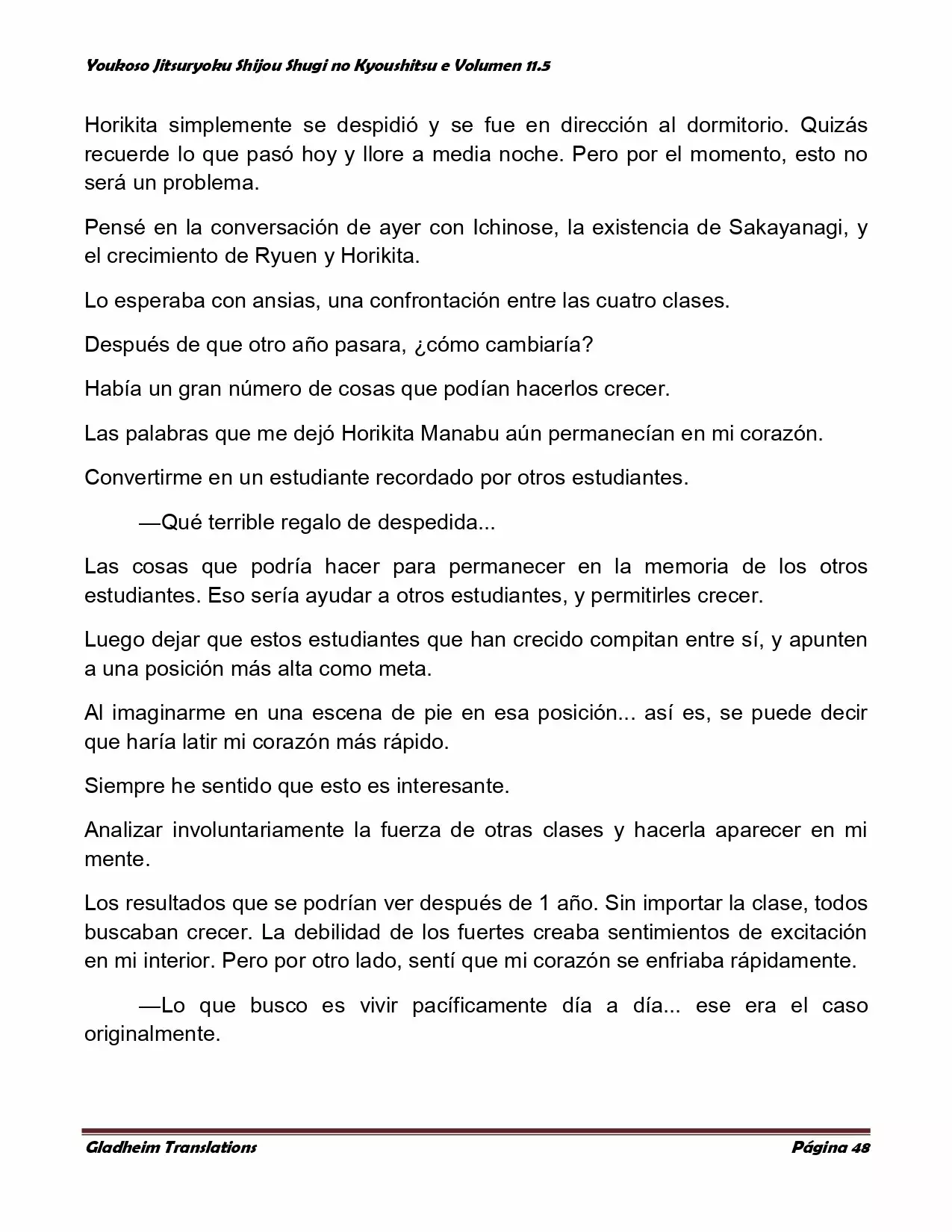 Youkoso Jitsuryoku Shijou Shugi no Kyoushitsu e Volumen 11.5

Horikita simplemente se despidió y se fue en dirección al dormitorio. Quizás recuerde lo que pasó hoy y llore a media noche. Pero por el momento, esto no será un problema.

Pensé en la conversación de ayer con Ichinose, la existencia de Sakayanagi, y el crecimiento de Ryuen y Horikita.

Lo esperaba con ansias, una confrontación entre las cuatro clases.

Después de que otro año pasara, ¿cómo cambiaría?

Había un gran número de cosas que podían hacerlos crecer.

Las palabras que me dejó Horikita Manabu aún permanecían en mi corazón.

Convertirme en un estudiante recordado por otros estudiantes.

—Qué terrible regalo de despedida...

Las cosas que podría hacer para permanecer en la memoria de los otros estudiantes. Eso sería ayudar a otros estudiantes, y permitirles crecer.

Luego dejar que estos estudiantes que han crecido compitan entre sí, y apunten a una posición más alta como meta.

Al imaginarme en una escena de pie en esa posición... así es, se puede decir que haría latir mi corazón más rápido.

Siempre he sentido que esto es interesante.

Analizar involuntariamente la fuerza de otras clases y hacerla aparecer en mi mente.

Los resultados que se podrían ver después de 1 año. Sin importar la clase, todos buscaban crecer. La debilidad de los fuertes creaba sentimientos de excitación en mi interior. Pero por otro lado, sentí que mi corazón se enfriaba rápidamente.

—Lo que busco es vivir pacíficamente día a día... ese era el caso originalmente.

Gladheim Translations

Página 48